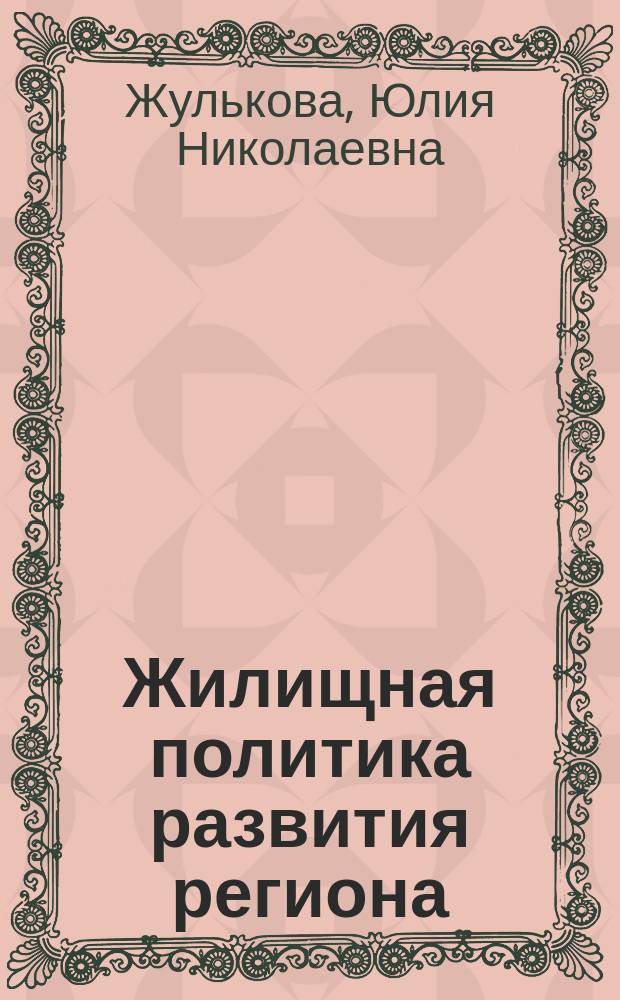 Жулькова, Юлия Николаевна

Жилищная политика развития региона